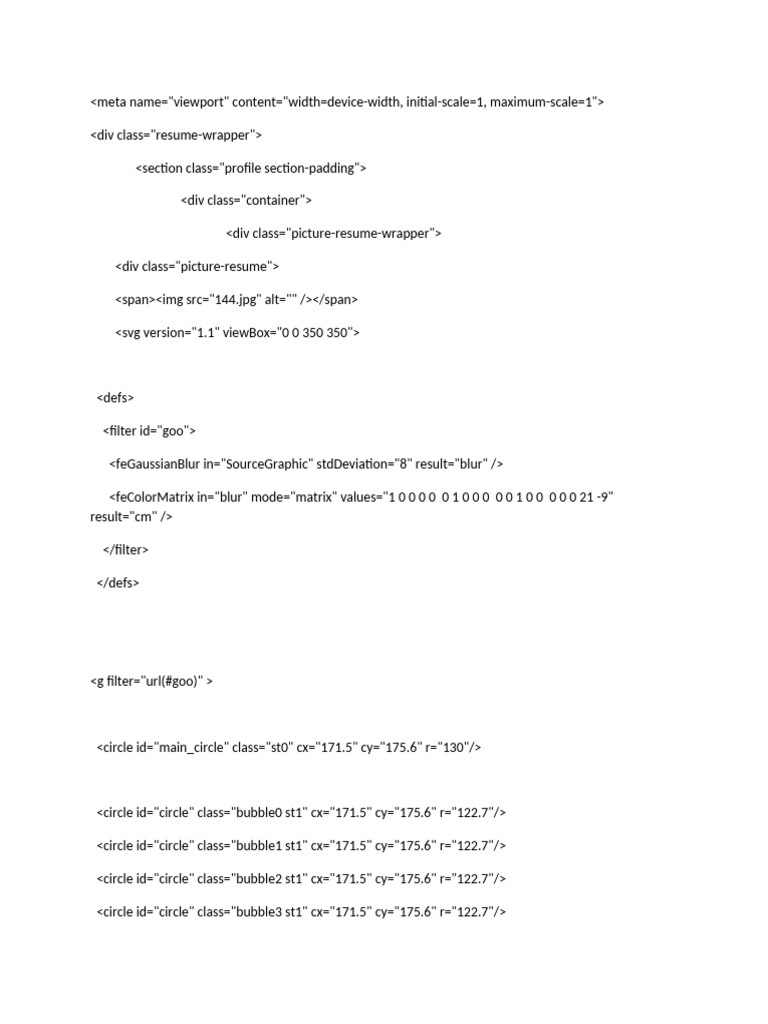 <meta name="viewport" content="width=device-width, initial-scale=1, maximum-scale=1">

<div class="resume-wrapper">

<section class="profile section-padding">

<div class="container">

<div class="picture-resume-wrapper">

<div class="picture-resume">

<span><img src="144.jpg" alt="" /></span>

<svg version="1.1" viewBox="0 0 350 350">

<defs>

<filter id="goo">

<feGaussianBlur in="SourceGraphic" stdDeviation="8" result="blur" />

<feColorMatrix in="blur" mode="matrix" values="1 0 0 0 0  0 1 0 0 0  0 0 1 0 0  0 0 0 21 -9" result="cm" />

</filter>

</defs>

<g filter="url(#goo)" >

<circle id="main_circle" class="st0" cx="171.5" cy="175.6" r="130"/>

<circle id="circle" class="bubble0 st1" cx="171.5" cy="175.6" r="122.7"/>

<circle id="circle" class="bubble1 st1" cx="171.5" cy="175.6" r="122.7"/>

<circle id="circle" class="bubble2 st1" cx="171.5" cy="175.6" r="122.7"/>

<circle id="circle" class="bubble3 st1" cx="171.5" cy="175.6" r="122.7"/>